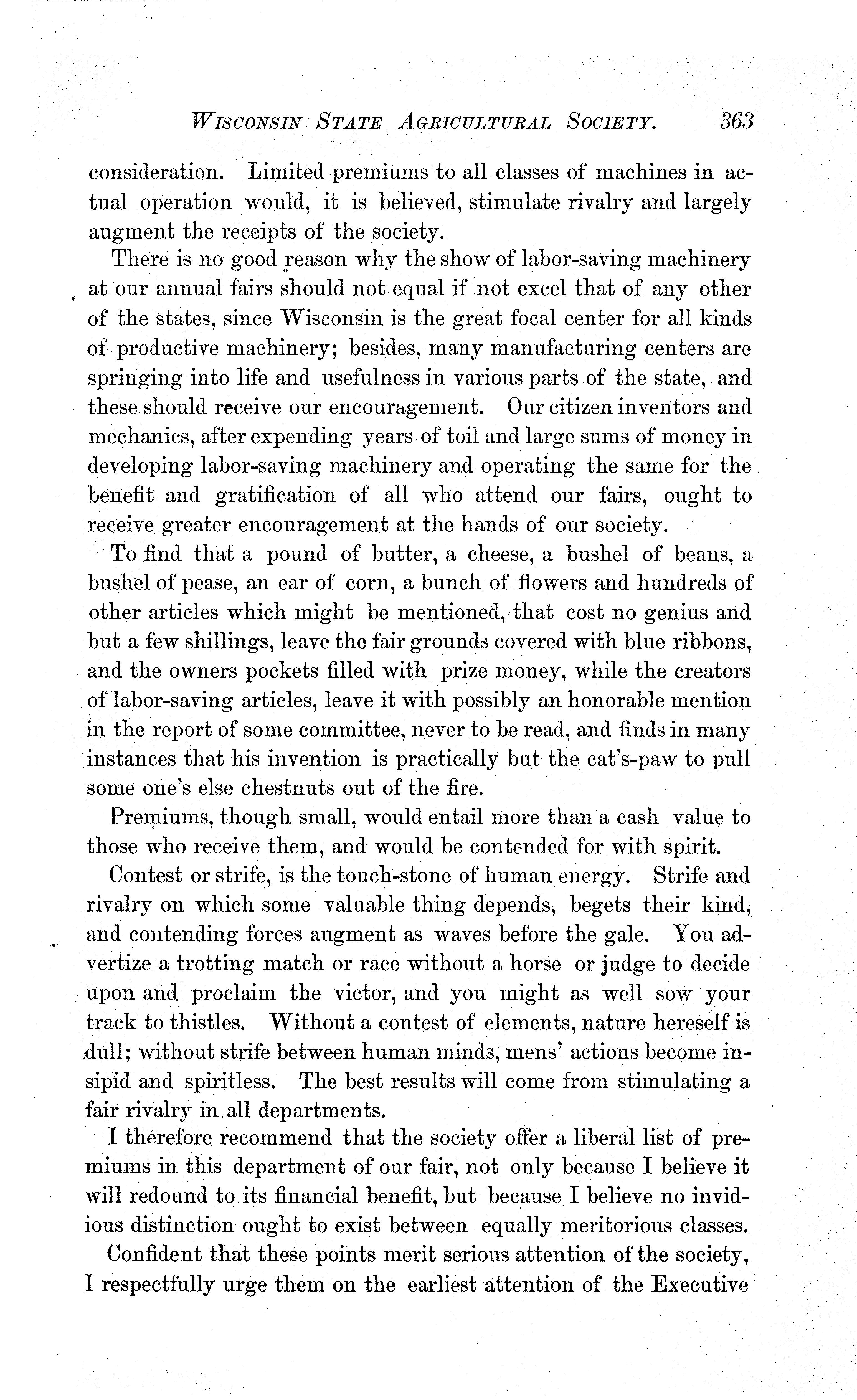 WISCONSIN STATE AGRICULTURAL SOCIETY. 363

consideration. Limited premiums to all classes of machines in actual operation would, it is believed, stimulate rivalry and largely augment the receipts of the society.

There is no good reason why the show of labor-saving machinery at our annual fairs should not equal if not excel that of any other of the states, since Wisconsin is the great focal center for all kinds of productive machinery; besides, many manufacturing centers are springing into life and usefulness in various parts of the state, and these should receive our encouragement. Our citizen inventors and mechanics, after expending years of toil and large sums of money in developing labor-saving machinery and operating the same for the benefit and gratification of all who attend our fairs, ought to receive greater encouragement at the hands of our society.

To find that a pound of butter, a cheese, a bushel of beans, a bushel of pease, an ear of corn, a bunch of flowers and hundreds of other articles which might be mentioned, that cost no genius and but a few shillings, leave the fair grounds covered with blue ribbons, and the owners pockets filled with prize money, while the creators of labor-saving articles, leave it with possibly an honorable mention in the report of some committee, never to be read, and finds in many instances that his invention is practically but the cat's-paw to pull some one's else chestnuts out of the fire.

Premiums, though small, would entail more than a cash value to those who receive them, and would be contended for with spirit.

Contest or strife, is the touch-stone of human energy. Strife and rivalry on which some valuable thing depends, begets their kind, and contending forces augment as waves before the gale. You advertize a trotting match or race without a horse or judge to decide upon and proclaim the victor, and you might as well sow your track to thistles. Without a contest of elements, nature hereself is dull; without strife between human minds, mens' actions become insipid and spiritless. The best results will come from stimulating a fair rivalry in all departments.

I therefore recommend that the society offer a liberal list of premiums in this department of our fair, not only because I believe it will redound to its financial benefit, but because I believe no invidious distinction ought to exist between equally meritorious classes.

Confident that these points merit serious attention of the society, I respectfully urge them on the earliest attention of the Executive